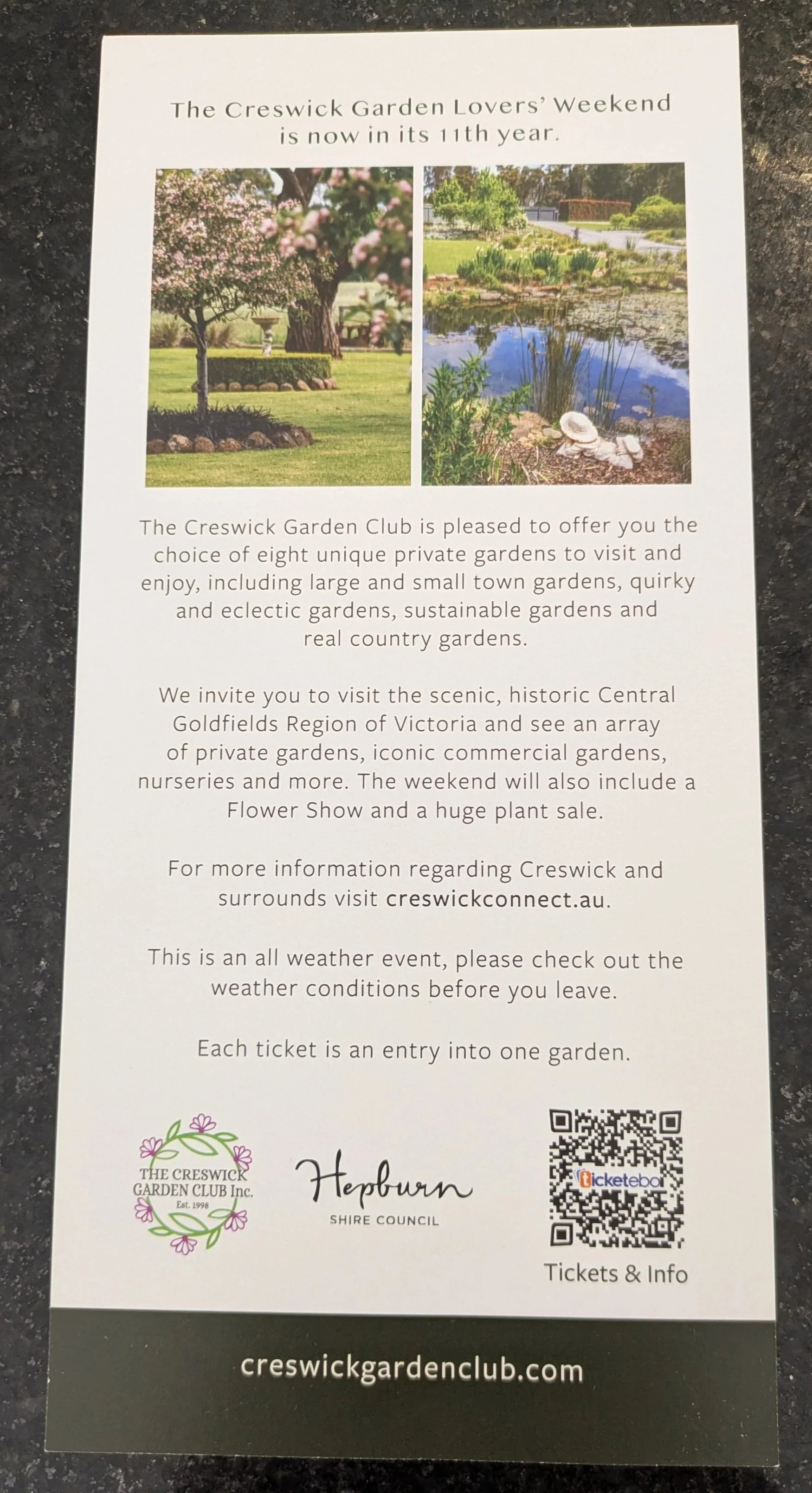 The Creswick Garden Lovers' Weekend is now in its 11th year.

The Creswick Garden Club is pleased to offer you the choice of eight unique private gardens to visit and enjoy, including large and small town gardens, quirky and eclectic gardens, sustainable gardens and real country gardens.

We invite you to visit the scenic, historic Central Goldfields Region of Victoria and see an array of private gardens, iconic commercial gardens, nurseries and more. The weekend will also include a Flower Show and a huge plant sale.

For more information regarding Creswick and surrounds visit creswickconnect.au.

This is an all weather event, please check out the weather conditions before you leave.

Each ticket is an entry into one garden.

THE CRESWICK GARDEN CLUB Inc.
Est. 1998

Hepburn
SHIRE COUNCIL

ticketebo

Tickets & Info

creswickgardenclub.com